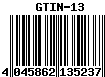 GTIN-13

4 045862 135237